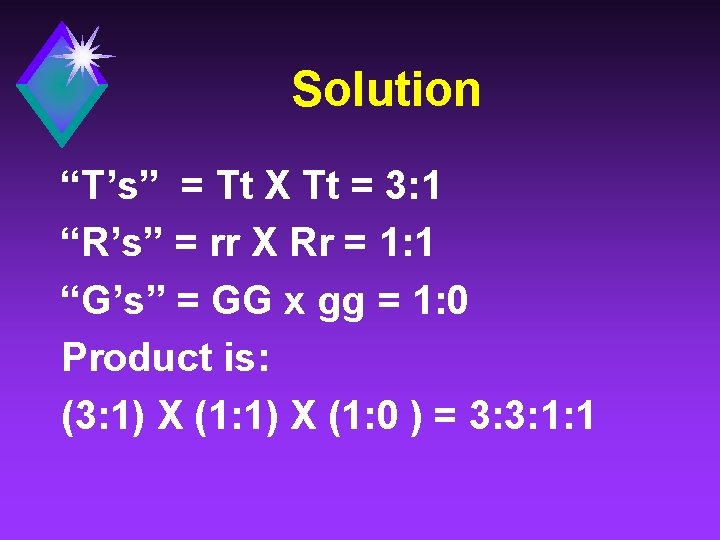 Solution

“T’s” = Tt X Tt = 3:1

“R’s” = rr X Rr = 1:1

“G’s” = GG x gg = 1:0

Product is:

(3:1) X (1:1) X (1:0 ) = 3:3:1:1